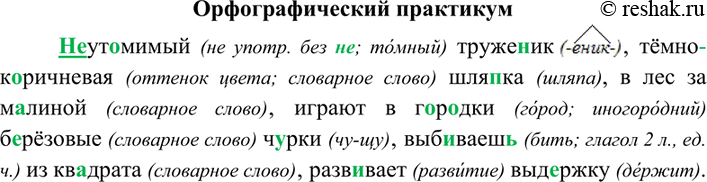 Орфографический практикум © reshak.ru

Неутомимый (не употр. без не; то́мный) труженик (-еник-), тёмно-коричневая (оттенок цвета; словарное слово) шляпка (шляпа), в лес за малиной (словарное слово), играют в городки (го́род; иногоро́дний) берёзовые (словарное слово) чурки (чу-щу), выбиваешь (бить; глагол 2 л., ед. ч.) из квадрата (словарное слово), развивает (разви́тие) выдержку (де́ржит).